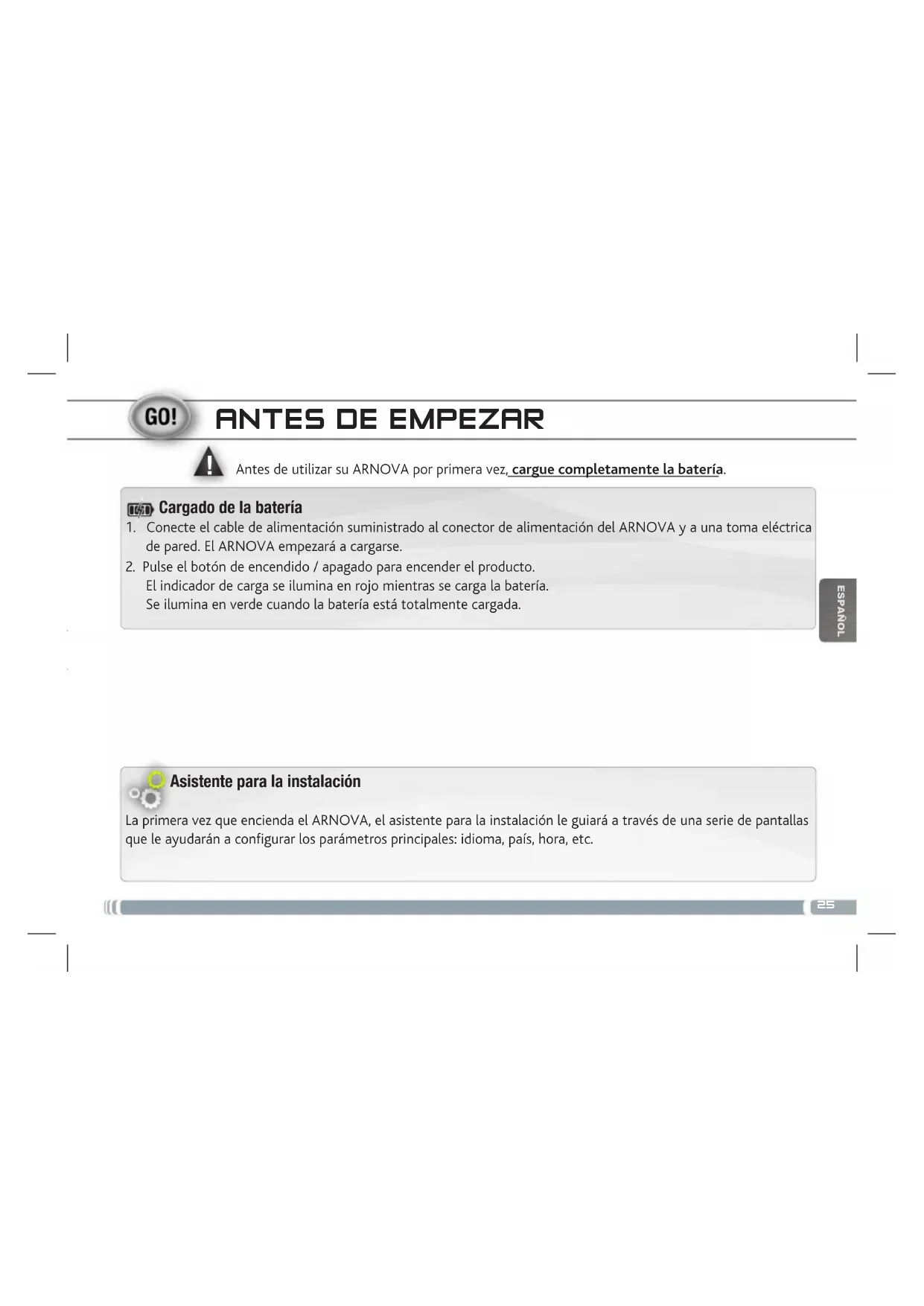 GO! ANTES DE EMPEZAR

Antes de utilizar su ARNOVA por primera vez, cargue completamente la batería.

Cargado de la batería

1. Conecte el cable de alimentación suministrado al conector de alimentación del ARNOVA y a una toma eléctrica de pared. El ARNOVA empezará a cargarse.

2. Pulse el botón de encendido / apagado para encender el producto. El indicador de carga se ilumina en rojo mientras se carga la batería. Se ilumina en verde cuando la batería está totalmente cargada.

ESPAÑOL

Asistente para la instalación

La primera vez que encienda el ARNOVA, el asistente para la instalación le guiará a través de una serie de pantallas que le ayudarán a configurar los parámetros principales: idioma, país, hora, etc.

25